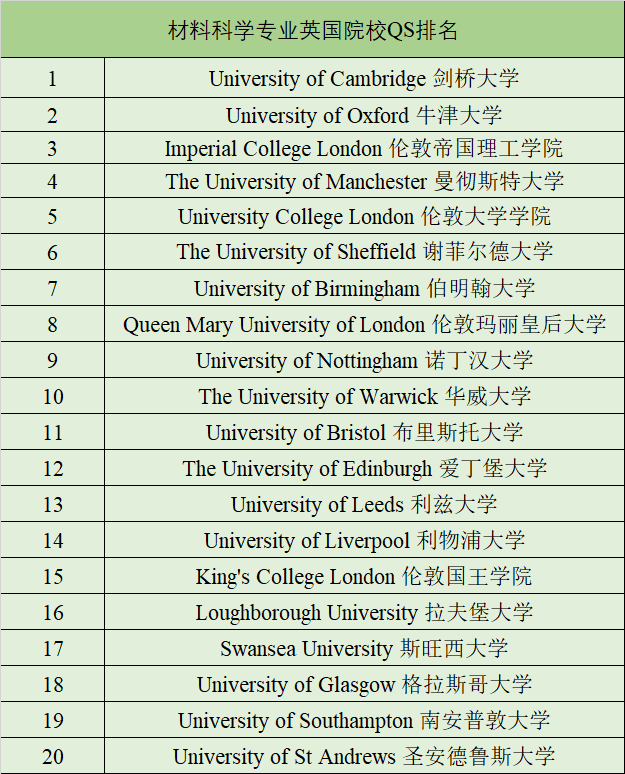 | 材料科学专业英国院校QS排名 | |
|---|---|
| 1 | University of Cambridge 剑桥大学 |
| 2 | University of Oxford 牛津大学 |
| 3 | Imperial College London 伦敦帝国理工学院 |
| 4 | The University of Manchester 曼彻斯特大学 |
| 5 | University College London 伦敦大学学院 |
| 6 | The University of Sheffield 谢菲尔德大学 |
| 7 | University of Birmingham 伯明翰大学 |
| 8 | Queen Mary University of London 伦敦玛丽皇后大学 |
| 9 | University of Nottingham 诺丁汉大学 |
| 10 | The University of Warwick 华威大学 |
| 11 | University of Bristol 布里斯托大学 |
| 12 | The University of Edinburgh 爱丁堡大学 |
| 13 | University of Leeds 利兹大学 |
| 14 | University of Liverpool 利物浦大学 |
| 15 | King's College London 伦敦国王学院 |
| 16 | Loughborough University 拉夫堡大学 |
| 17 | Swansea University 斯旺西大学 |
| 18 | University of Glasgow 格拉斯哥大学 |
| 19 | University of Southampton 南安普敦大学 |
| 20 | University of St Andrews 圣安德鲁斯大学 |